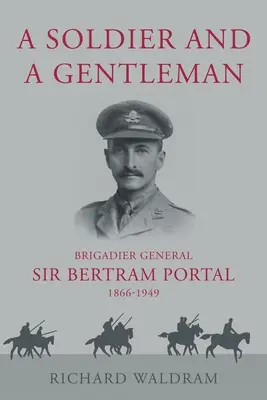 A SOLDIER AND A GENTLEMAN

BRIGADIER GENERAL
SIR BERTRAM PORTAL
1866-1949

RICHARD WALDRAM